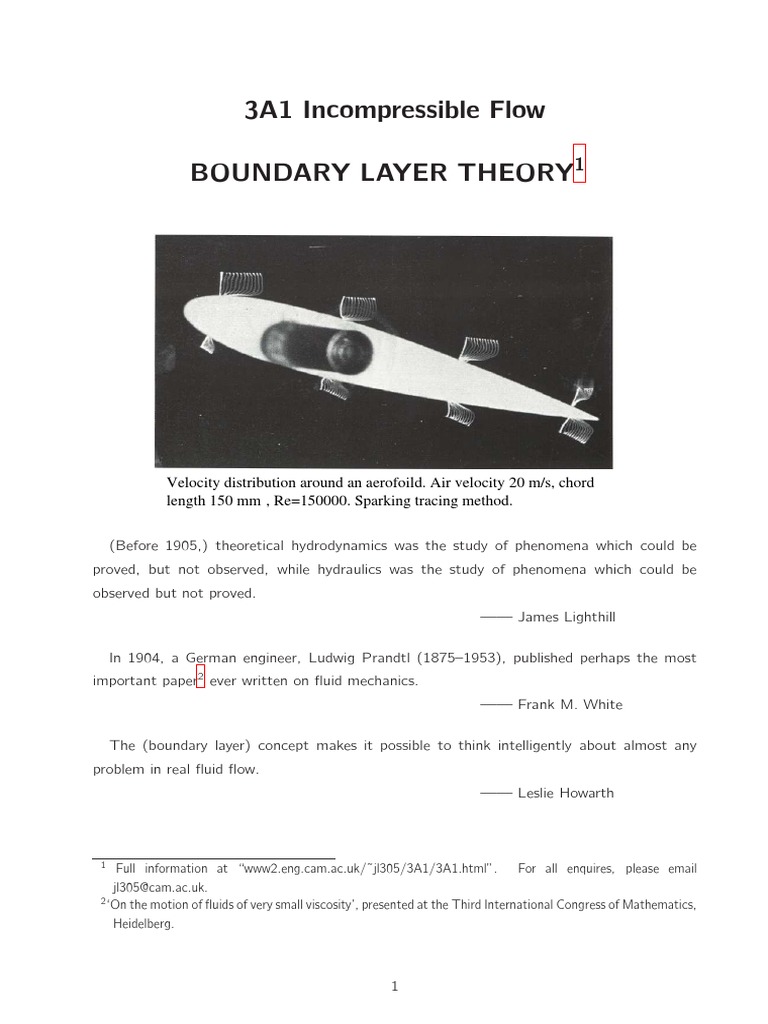 3A1 Incompressible Flow

BOUNDARY LAYER THEORY$^1$

Velocity distribution around an aerofoild. Air velocity 20 m/s, chord length 150 mm , Re=150000. Sparking tracing method.

(Before 1905,) theoretical hydrodynamics was the study of phenomena which could be proved, but not observed, while hydraulics was the study of phenomena which could be observed but not proved.

—— James Lighthill

In 1904, a German engineer, Ludwig Prandtl (1875–1953), published perhaps the most important paper$^2$ ever written on fluid mechanics.

—— Frank M. White

The (boundary layer) concept makes it possible to think intelligently about almost any problem in real fluid flow.

—— Leslie Howarth

$^1$ Full information at "www2.eng.cam.ac.uk/~jl305/3A1/3A1.html". For all enquires, please email jl305@cam.ac.uk.

$^2$'On the motion of fluids of very small viscosity', presented at the Third International Congress of Mathematics, Heidelberg.

1